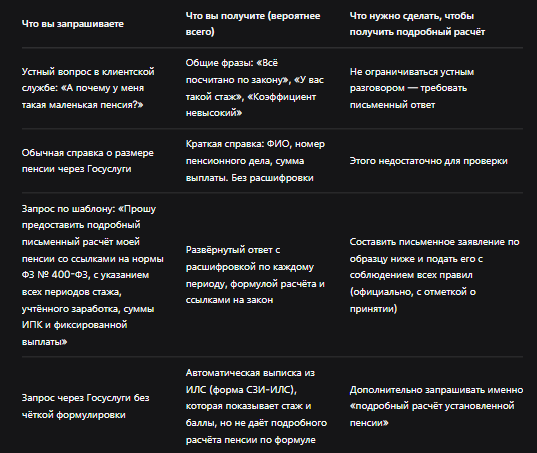 | Что вы запрашиваете | Что вы получите (вероятнее всего) | Что нужно сделать, чтобы получить подробный расчёт |
|---|---|---|
| Устный вопрос в клиентской службе: «А почему у меня такая маленькая пенсия?» | Общие фразы: «Всё посчитано по закону», «У вас такой стаж», «Коэффициент невысокий» | Не ограничиваться устным разговором — требовать письменный ответ |
| Обычная справка о размере пенсии через Госуслуги | Краткая справка: ФИО, номер пенсионного дела, сумма выплаты. Без расшифровки | Этого недостаточно для проверки |
| Запрос по шаблону: «Прошу предоставить подробный письменный расчёт моей пенсии со ссылками на нормы ФЗ № 400-ФЗ, с указанием всех периодов стажа, учтённого заработка, суммы ИПК и фиксированной выплаты» | Развёрнутый ответ с расшифровкой по каждому периоду, формулой расчёта и ссылками на закон | Составить письменное заявление по образцу ниже и подать его с соблюдением всех правил (официально, с отметкой о принятии) |
| Запрос через Госуслуги без чёткой формулировки | Автоматическая выписка из ИЛС (форма СЗИ-ИЛС), которая показывает стаж и баллы, но не даёт подробного расчёта пенсии по формуле | Дополнительно запрашивать именно «подробный расчёт установленной пенсии» |